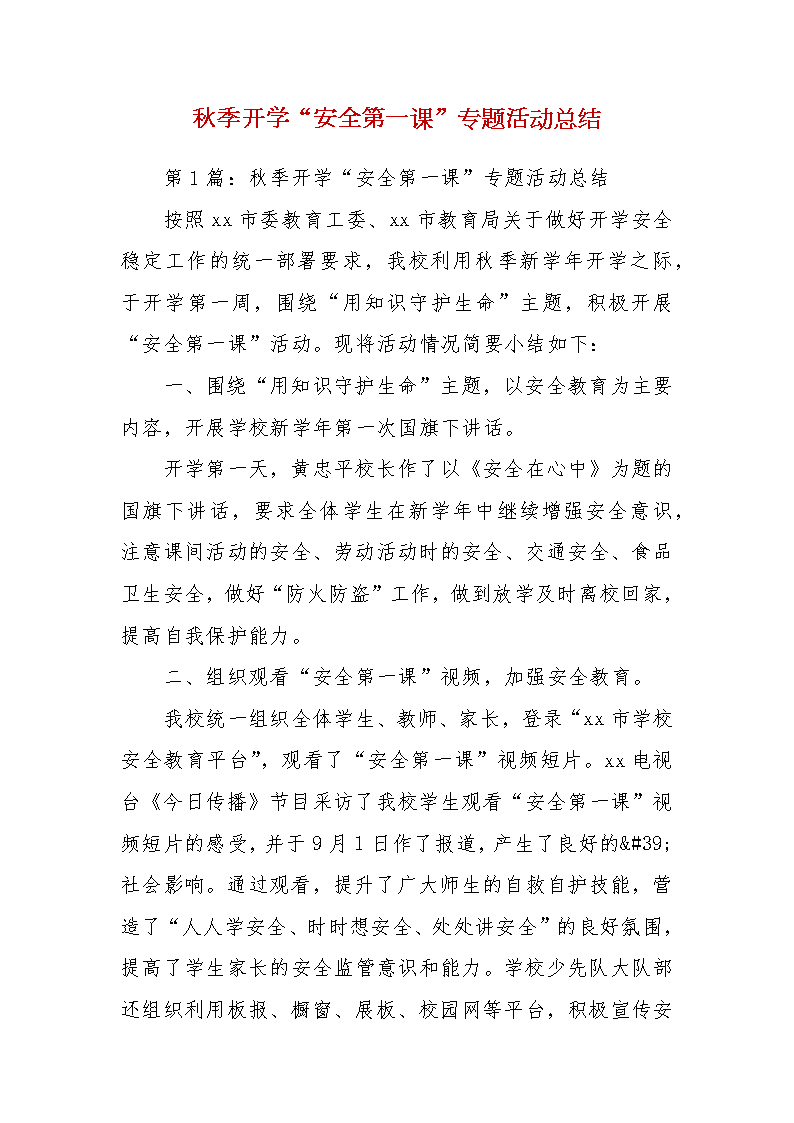 秋季开学“安全第一课”专题活动总结

第1篇：秋季开学“安全第一课”专题活动总结

按照xx市委教育工委、xx市教育局关于做好开学安全稳定工作的统一部署要求，我校利用秋季新学年开学之际，于开学第一周，围绕“用知识守护生命”主题，积极开展“安全第一课”活动。现将活动情况简要小结如下：

一、围绕“用知识守护生命”主题，以安全教育为主要内容，开展学校新学年第一次国旗下讲话。

开学第一天，黄忠平校长作了以《安全在心中》为题的国旗下讲话，要求全体学生在新学年中继续增强安全意识，注意课间活动的安全、劳动活动时的安全、交通安全、食品卫生安全，做好“防火防盗”工作，做到放学及时离校回家，提高自我保护能力。

二、组织观看“安全第一课”视频，加强安全教育。

我校统一组织全体学生、教师、家长，登录“xx市学校安全教育平台”，观看了“安全第一课”视频短片。xx电视台《今日传播》节目采访了我校学生观看“安全第一课”视频短片的感受，并于9月1日作了报道，产生了良好的&#39;社会影响。通过观看，提升了广大师生的自救自护技能，营造了“人人学安全、时时想安全、处处讲安全”的良好氛围，提高了学生家长的安全监管意识和能力。学校少先队大队部还组织利用板报、橱窗、展板、校园网等平台，积极宣传安